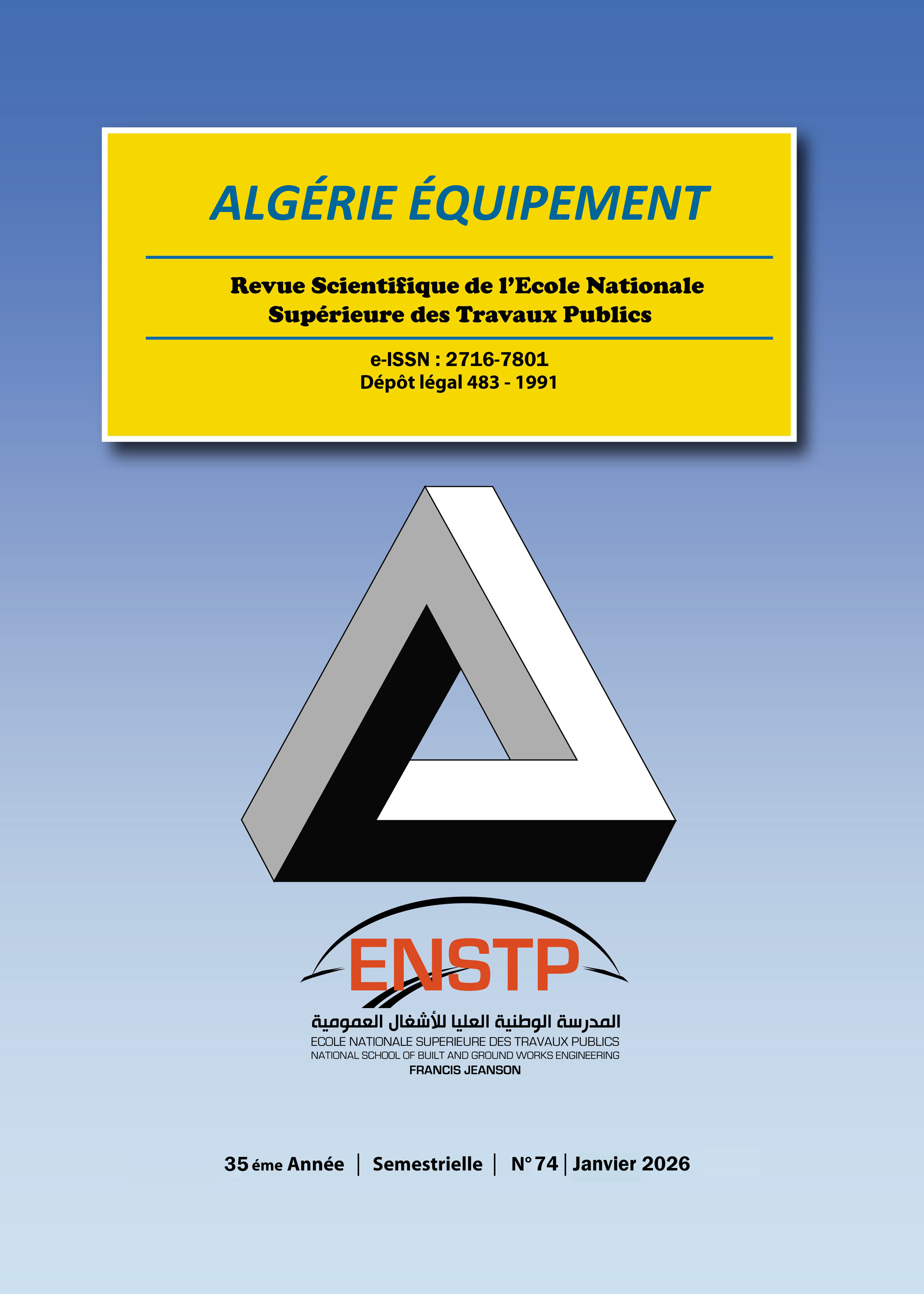 ALGÉRIE ÉQUIPEMENT

Revue Scientifique de l'Ecole Nationale Supérieure des Travaux Publics

e-ISSN : 2716-7801
Dépôt légal 483 - 1991

ENSTP

المدرسة الوطنية العليا للأشغال العمومية
ECOLE NATIONALE SUPERIEURE DES TRAVAUX PUBLICS
NATIONAL SCHOOL OF BUILT AND GROUND WORKS ENGINEERING
FRANCIS JEANSON

35 éme Année | Semestrielle | N° 74 | Janvier 2026